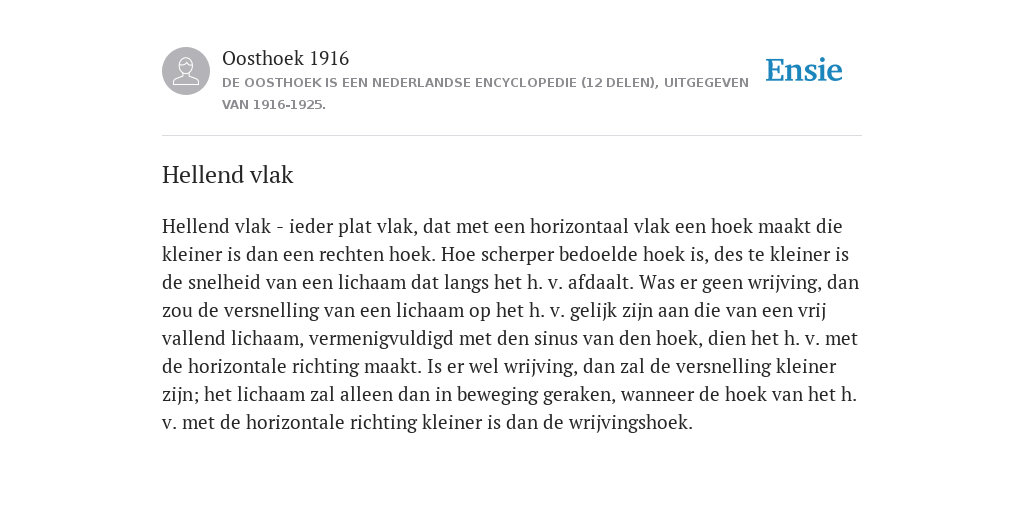 Oosthoek 1916
DE OOSTHOEK IS EEN NEDERLANDSE ENCYCLOPEDIE (12 DELEN), UITGEGEVEN VAN 1916-1925.

Ensie

Hellend vlak

Hellend vlak - ieder plat vlak, dat met een horizontaal vlak een hoek maakt die kleiner is dan een rechten hoek. Hoe scherper bedoelde hoek is, des te kleiner is de snelheid van een lichaam dat langs het h. v. afdaalt. Was er geen wrijving, dan zou de versnelling van een lichaam op het h. v. gelijk zijn aan die van een vrij vallend lichaam, vermenigvuldigd met den sinus van den hoek, dien het h. v. met de horizontale richting maakt. Is er wel wrijving, dan zal de versnelling kleiner zijn; het lichaam zal alleen dan in beweging geraken, wanneer de hoek van het h. v. met de horizontale richting kleiner is dan de wrijvingshoek.